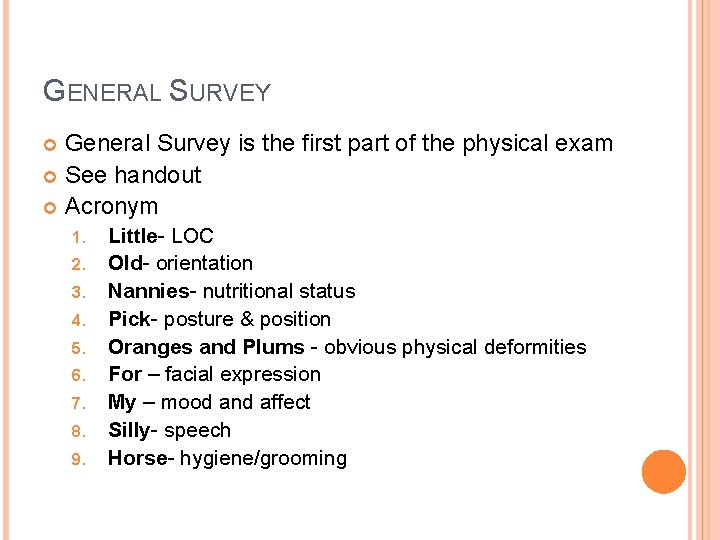 GENERAL SURVEY

General Survey is the first part of the physical exam
See handout
Acronym
1. Little- LOC
2. Old- orientation
3. Nannies- nutritional status
4. Pick- posture & position
5. Oranges and Plums - obvious physical deformities
6. For – facial expression
7. My – mood and affect
8. Silly- speech
9. Horse- hygiene/grooming